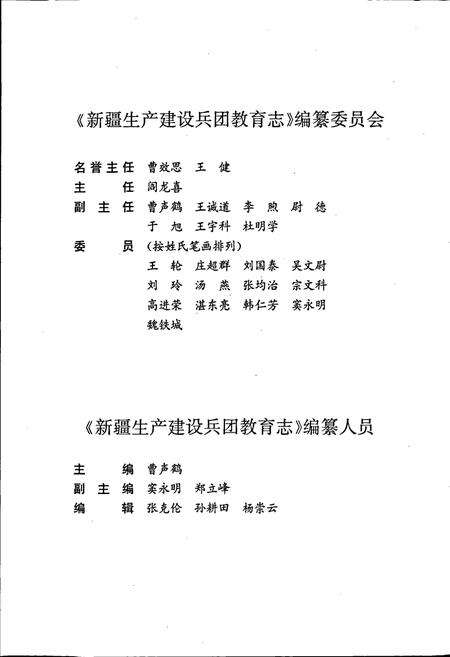 《新疆生产建设兵团教育志》编纂委员会

名誉主任 曹效思 王 健
主 任 阎龙喜
副 主 任 曹声鹤 王诚道 李 煦 尉 德
于 旭 王宇科 杜明学
委 员 (按姓氏笔画排列)
王 轮 庄超群 刘国泰 吴文尉
刘 玲 汤 燕 张均治 宗文科
高进荣 湛东亮 韩仁芳 窦永明
魏铁城

《新疆生产建设兵团教育志》编纂人员

主 编 曹声鹤
副 主 编 窦永明 郑立峰
编 辑 张克伦 孙耕田 杨崇云